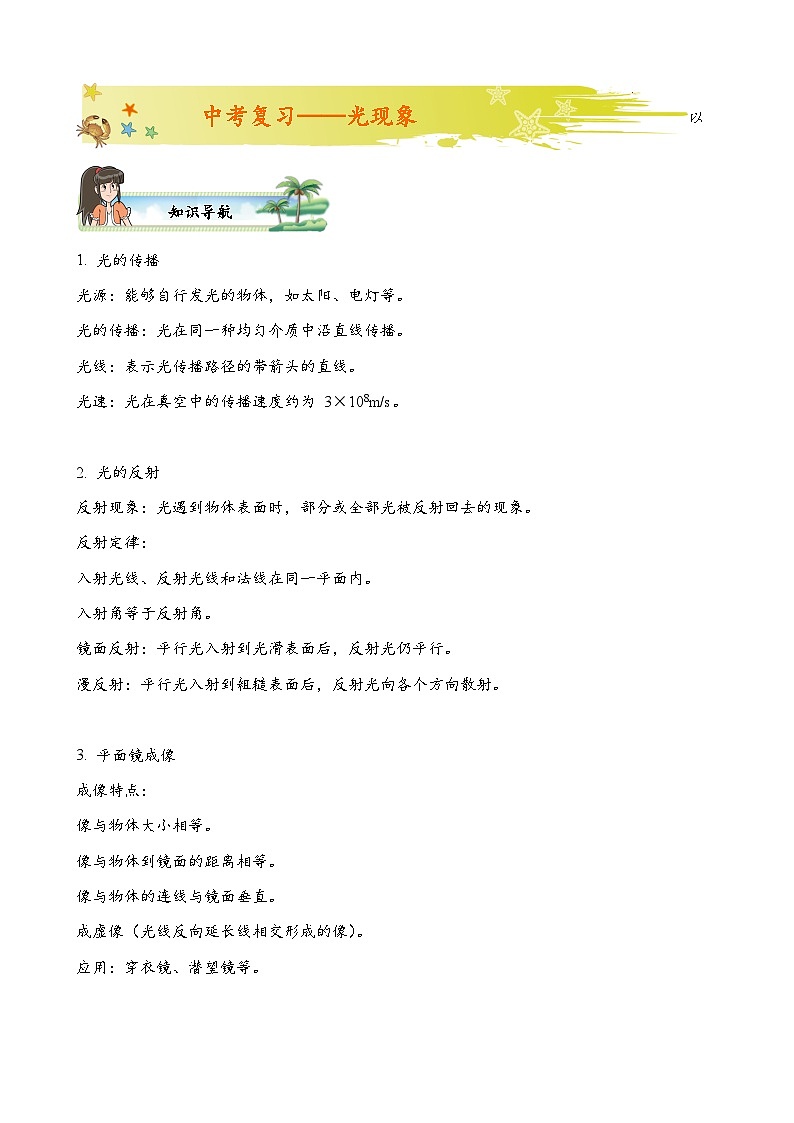 中考复习——光现象

以

知识导航

1. 光的传播

光源：能够自行发光的物体，如太阳、电灯等。

光的传播：光在同一种均匀介质中沿直线传播。

光线：表示光传播路径的带箭头的直线。

光速：光在真空中的传播速度约为 $3\times10^8$m/s。

2. 光的反射

反射现象：光遇到物体表面时，部分或全部光被反射回去的现象。

反射定律：

入射光线、反射光线和法线在同一平面内。

入射角等于反射角。

镜面反射：平行光入射到光滑表面后，反射光仍平行。

漫反射：平行光入射到粗糙表面后，反射光向各个方向散射。

3. 平面镜成像

成像特点：

像与物体大小相等。

像与物体到镜面的距离相等。

像与物体的连线与镜面垂直。

成虚像（光线反向延长线相交形成的像）。

应用：穿衣镜、潜望镜等。